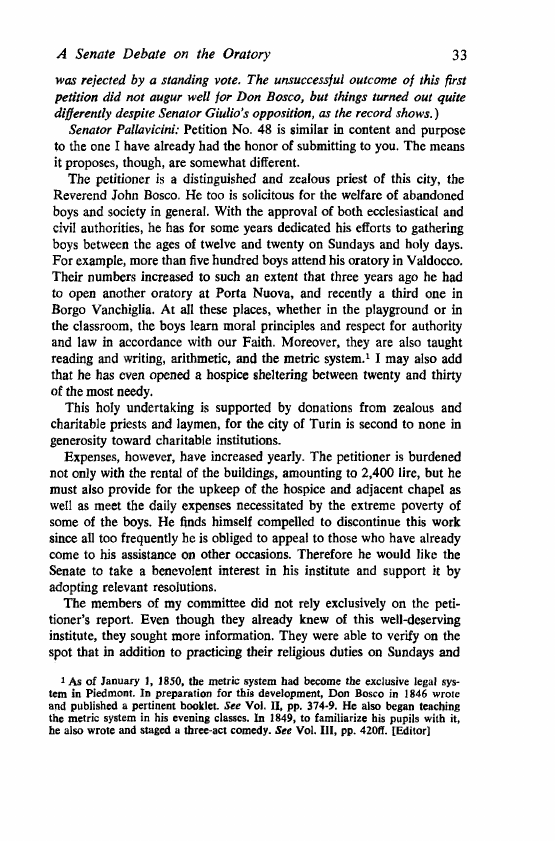 A Senate Debate on the Oratory 33

was rejected by a standing vote. The unsuccessful outcome of this first petition did not augur well for Don Bosco, but things turned out quite differently despite Senator Giulio's opposition, as the record shows.)

Senator Pallavicini: Petition No. 48 is similar in content and purpose to the one I have already had the honor of submitting to you. The means it proposes, though, are somewhat different.

The petitioner is a distinguished and zealous priest of this city, the Reverend John Bosco. He too is solicitous for the welfare of abandoned boys and society in general. With the approval of both ecclesiastical and civil authorities, he has for some years dedicated his efforts to gathering boys between the ages of twelve and twenty on Sundays and holy days. For example, more than five hundred boys attend his oratory in Valdocco. Their numbers increased to such an extent that three years ago he had to open another oratory at Porta Nuova, and recently a third one in Borgo Vanchiglia. At all these places, whether in the playground or in the classroom, the boys learn moral principles and respect for authority and law in accordance with our Faith. Moreover, they are also taught reading and writing, arithmetic, and the metric system.$^1$ I may also add that he has even opened a hospice sheltering between twenty and thirty of the most needy.

This holy undertaking is supported by donations from zealous and charitable priests and laymen, for the city of Turin is second to none in generosity toward charitable institutions.

Expenses, however, have increased yearly. The petitioner is burdened not only with the rental of the buildings, amounting to 2,400 lire, but he must also provide for the upkeep of the hospice and adjacent chapel as well as meet the daily expenses necessitated by the extreme poverty of some of the boys. He finds himself compelled to discontinue this work since all too frequently he is obliged to appeal to those who have already come to his assistance on other occasions. Therefore he would like the Senate to take a benevolent interest in his institute and support it by adopting relevant resolutions.

The members of my committee did not rely exclusively on the petitioner's report. Even though they already knew of this well-deserving institute, they sought more information. They were able to verify on the spot that in addition to practicing their religious duties on Sundays and

$^1$ As of January 1, 1850, the metric system had become the exclusive legal system in Piedmont. In preparation for this development, Don Bosco in 1846 wrote and published a pertinent booklet. See Vol. II, pp. 374-9. He also began teaching the metric system in his evening classes. In 1849, to familiarize his pupils with it, he also wrote and staged a three-act comedy. See Vol. III, pp. 420ff. [Editor]